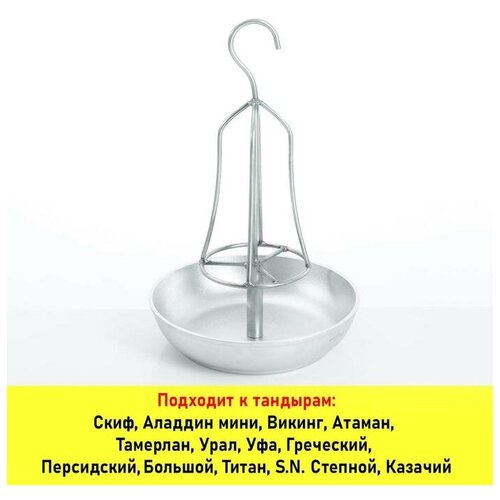 Подходит к тандырам:
Скиф, Аладдин мини, Викинг, Атаман, Тамерлан, Урал, Уфа, Греческий, Персидский, Большой, Титан, S.N. Степной, Казачий